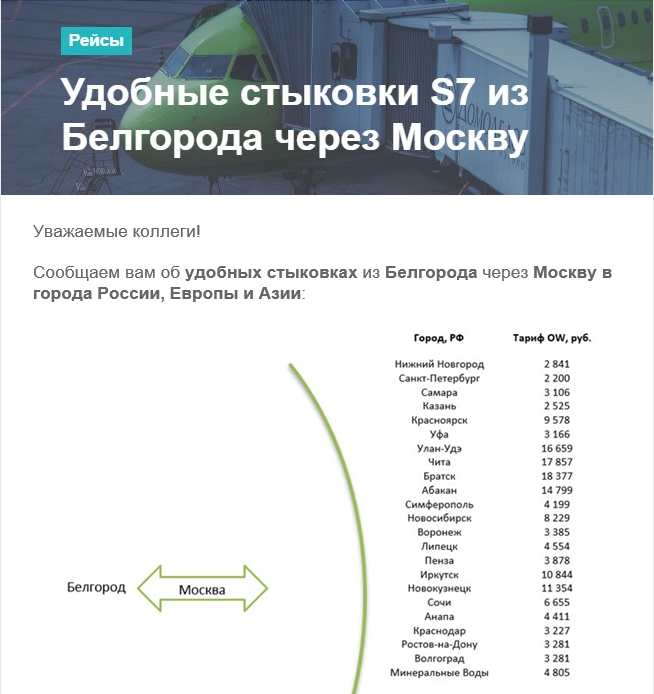 Рейсы

Удобные стыковки S7 из Белгорода через Москву

Уважаемые коллеги!

Сообщаем вам об удобных стыковках из Белгорода через Москву в города России, Европы и Азии:

Белгород

Москва

| Город, РФ | Тариф OW, руб. |
|---|---|
| Нижний Новгород | 2 841 |
| Санкт-Петербург | 2 200 |
| Самара | 3 106 |
| Казань | 2 525 |
| Красноярск | 9 578 |
| Уфа | 3 166 |
| Улан-Удэ | 16 659 |
| Чита | 17 857 |
| Братск | 18 377 |
| Абакан | 14 799 |
| Симферополь | 4 199 |
| Новосибирск | 8 229 |
| Воронеж | 3 385 |
| Липецк | 4 554 |
| Пенза | 3 878 |
| Иркутск | 10 844 |
| Новокузнецк | 11 354 |
| Сочи | 6 655 |
| Анапа | 4 411 |
| Краснодар | 3 227 |
| Ростов-на-Дону | 3 281 |
| Волгоград | 3 281 |
| Минеральные Воды | 4 805 |